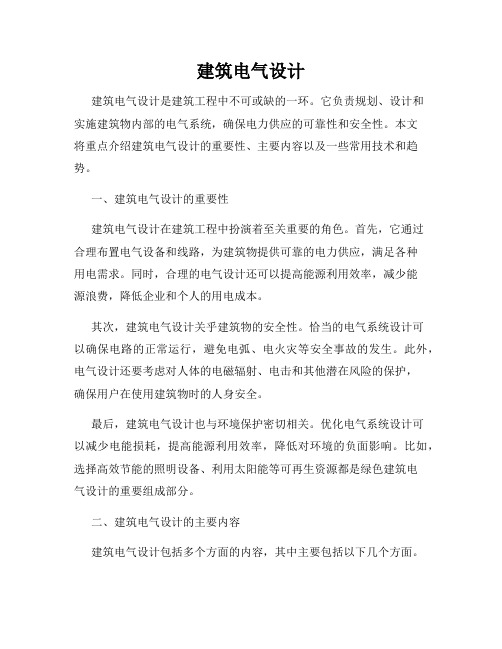 建筑电气设计

建筑电气设计是建筑工程中不可或缺的一环。它负责规划、设计和实施建筑物内部的电气系统，确保电力供应的可靠性和安全性。本文将重点介绍建筑电气设计的重要性、主要内容以及一些常用技术和趋势。

一、建筑电气设计的重要性

建筑电气设计在建筑工程中扮演着至关重要的角色。首先，它通过合理布置电气设备和线路，为建筑物提供可靠的电力供应，满足各种用电需求。同时，合理的电气设计还可以提高能源利用效率，减少能源浪费，降低企业和个人的用电成本。

其次，建筑电气设计关乎建筑物的安全性。恰当的电气系统设计可以确保电路的正常运行，避免电弧、电火灾等安全事故的发生。此外，电气设计还要考虑对人体的电磁辐射、电击和其他潜在风险的保护，确保用户在使用建筑物时的人身安全。

最后，建筑电气设计也与环境保护密切相关。优化电气系统设计可以减少电能损耗，提高能源利用效率，降低对环境的负面影响。比如，选择高效节能的照明设备、利用太阳能等可再生资源都是绿色建筑电气设计的重要组成部分。

二、建筑电气设计的主要内容

建筑电气设计包括多个方面的内容，其中主要包括以下几个方面。